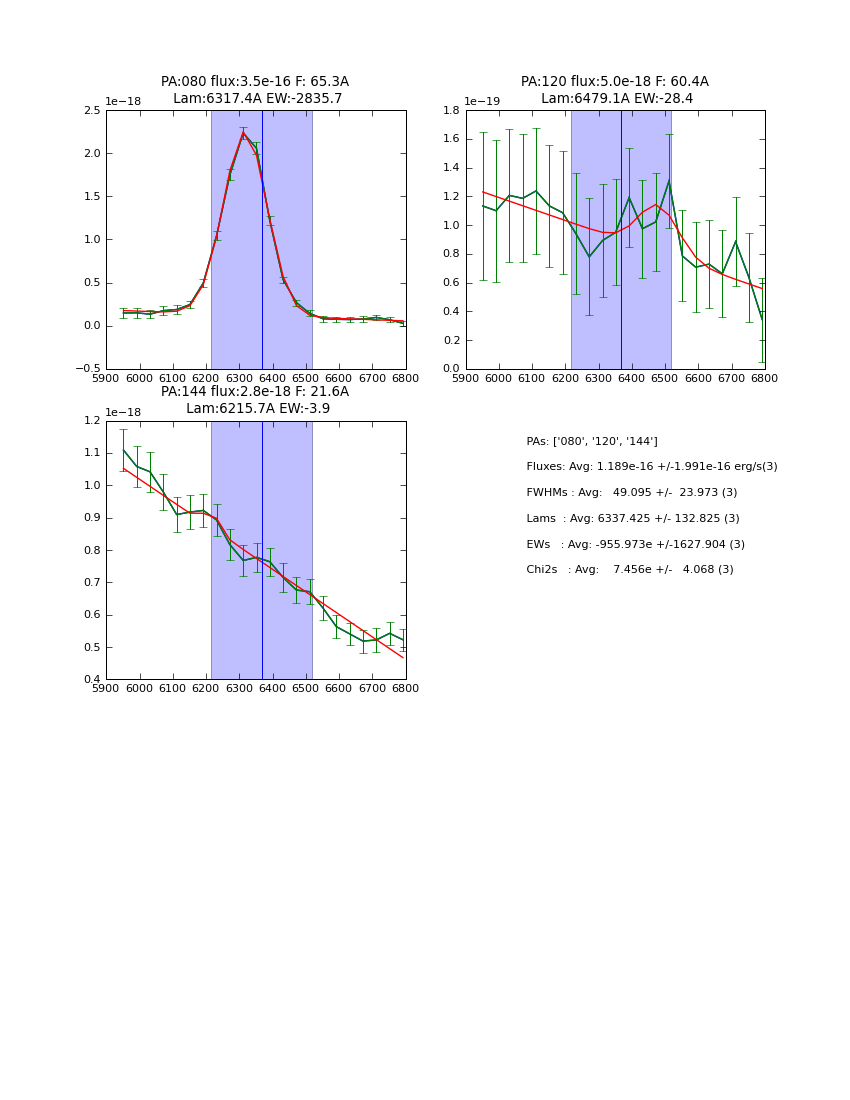 PA:080 flux:3.5e-16 F: 65.3A
Lam:6317.4A EW:-2835.7

1e−18
2.5
2.0
1.5
1.0
0.5
0.0
−0.5
5900 6000 6100 6200 6300 6400 6500 6600 6700 6800

PA:120 flux:5.0e-18 F: 60.4A
Lam:6479.1A EW:-28.4

1e−19
1.8
1.6
1.4
1.2
1.0
0.8
0.6
0.4
0.2
0.0
5900 6000 6100 6200 6300 6400 6500 6600 6700 6800

PA:144 flux:2.8e-18 F: 21.6A
Lam:6215.7A EW:-3.9

1e−18
1.2
1.1
1.0
0.9
0.8
0.7
0.6
0.5
0.4
5900 6000 6100 6200 6300 6400 6500 6600 6700 6800

PAs: ['080', '120', '144']

Fluxes: Avg: 1.189e-16 +/-1.991e-16 erg/s(3)

FWHMs : Avg: 49.095 +/- 23.973 (3)

Lams : Avg: 6337.425 +/- 132.825 (3)

EWs : Avg: -955.973e +/-1627.904 (3)

Chi2s : Avg: 7.456e +/- 4.068 (3)